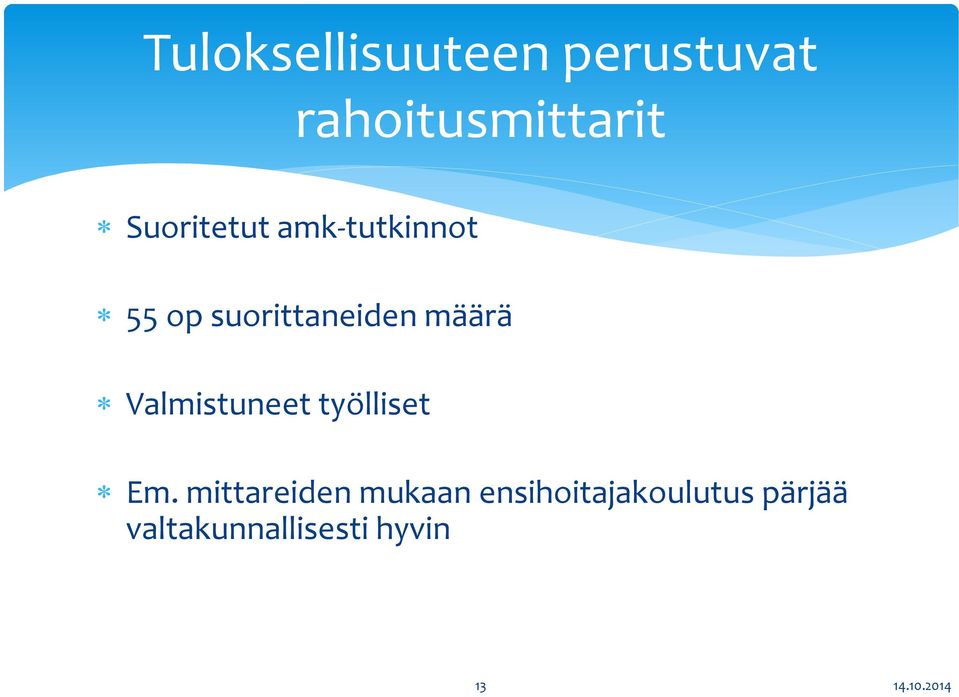 Tuloksellisuuteen perustuvat rahoitusmittarit

* Suoritetut amk-tutkinnot

* 55 op suorittaneiden määrä

* Valmistuneet työlliset

* Em. mittareiden mukaan ensihoitajakoulutus pärjää valtakunnallisesti hyvin

13

14.10.2014